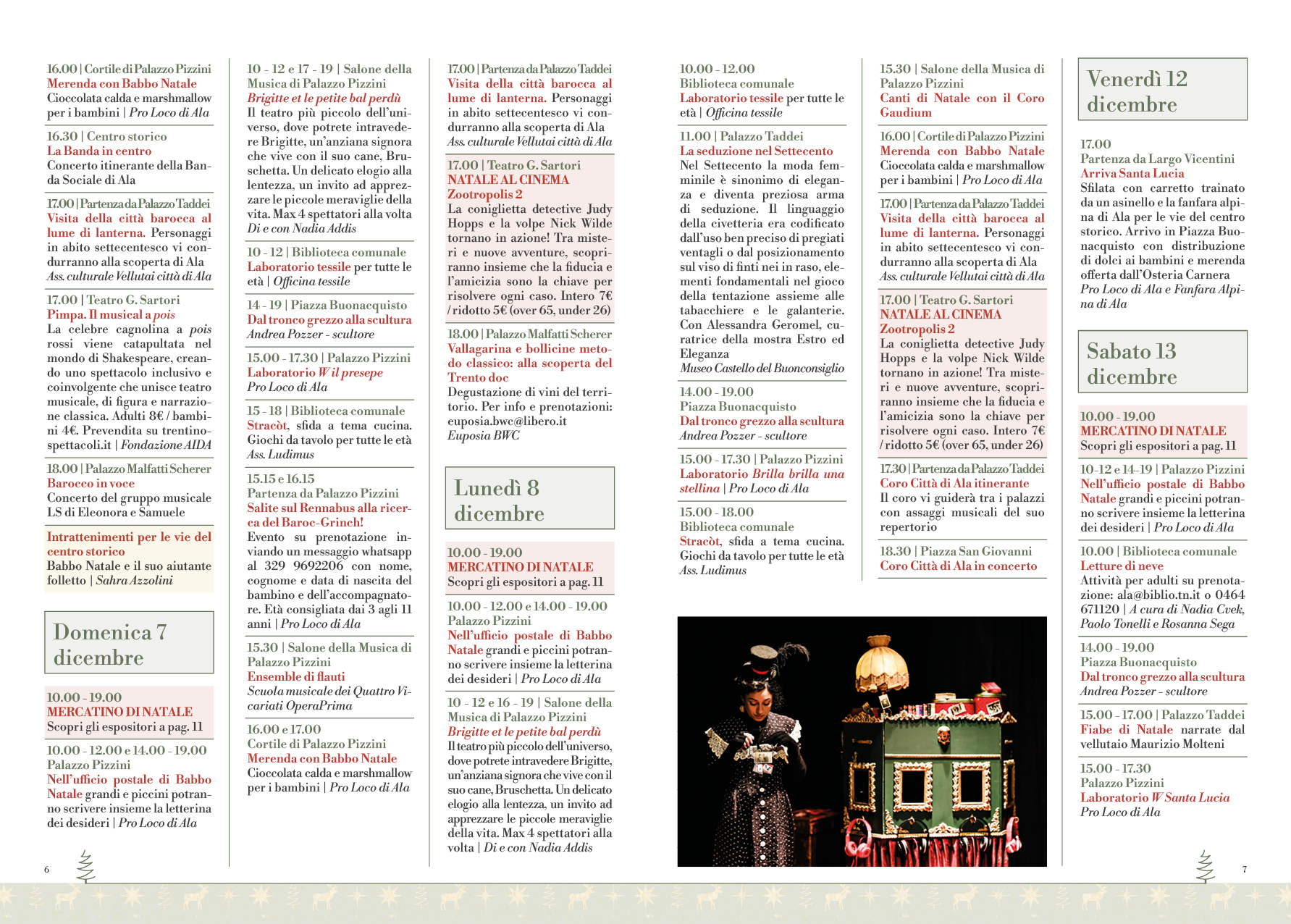 16.00 | Cortile di Palazzo Pizzini
Merenda con Babbo Natale
Cioccolata calda e marshmallow per i bambini | Pro Loco di Ala

16.30 | Centro storico
La Banda in centro
Concerto itinerante della Banda Sociale di Ala

17.00 | Partenza da Palazzo Taddei
Visita della città barocca al lume di lanterna. Personaggi in abito settecentesco vi condurranno alla scoperta di Ala
Ass. culturale Vellutai città di Ala

17.00 | Teatro G. Sartori
Pimpa. Il musical a pois
La celebre cagnolina a pois rossi viene catapultata nel mondo di Shakespeare, creando uno spettacolo inclusivo e coinvolgente che unisce teatro musicale, di figura e narrazione classica. Adulti 8€ / bambini 4€. Prevendita su trentinospettacoli.it | Fondazione AIDA

18.00 | Palazzo Malfatti Scherer
Barocco in voce
Concerto del gruppo musicale LS di Eleonora e Samuele

Intrattenimenti per le vie del centro storico
Babbo Natale e il suo aiutante folletto | Sahra Azzolini

Domenica 7 dicembre

10.00 - 19.00
MERCATINO DI NATALE
Scopri gli espositori a pag. 11

10.00 - 12.00 e 14.00 - 19.00
Palazzo Pizzini
Nell'ufficio postale di Babbo Natale grandi e piccini potranno scrivere insieme la letterina dei desideri | Pro Loco di Ala

6

10 - 12 e 17 - 19 | Salone della Musica di Palazzo Pizzini
Brigitte et le petite bal perdù
Il teatro più piccolo dell'universo, dove potrete intravedere Brigitte, un'anziana signora che vive con il suo cane, Bruschetta. Un delicato elogio alla lentezza, un invito ad apprezzare le piccole meraviglie della vita. Max 4 spettatori alla volta
Di e con Nadia Addis

10 - 12 | Biblioteca comunale
Laboratorio tessile per tutte le età | Officina tessile

14 - 19 | Piazza Buonacquisto
Dal tronco grezzo alla scultura
Andrea Pozzer - scultore

15.00 - 17.30 | Palazzo Pizzini
Laboratorio W il presepe
Pro Loco di Ala

15 - 18 | Biblioteca comunale
Stracòt, sfida a tema cucina. Giochi da tavolo per tutte le età
Ass. Ludimus

15.15 e 16.15
Partenza da Palazzo Pizzini
Salite sul Rennabus alla ricerca del Baroc-Grinch!
Evento su prenotazione inviando un messaggio whatsapp al 329 9692206 con nome, cognome e data di nascita del bambino e dell'accompagnatore. Età consigliata dai 3 agli 11 anni | Pro Loco di Ala

15.30 | Salone della Musica di Palazzo Pizzini
Ensemble di flauti
Scuola musicale dei Quattro Vicariati OperaPrima

16.00 e 17.00
Cortile di Palazzo Pizzini
Merenda con Babbo Natale
Cioccolata calda e marshmallow per i bambini | Pro Loco di Ala

17.00 | Partenza da Palazzo Taddei
Visita della città barocca al lume di lanterna. Personaggi in abito settecentesco vi condurranno alla scoperta di Ala
Ass. culturale Vellutai città di Ala

17.00 | Teatro G. Sartori
NATALE AL CINEMA
Zootropolis 2
La coniglietta detective Judy Hopps e la volpe Nick Wilde tornano in azione! Tra misteri e nuove avventure, scopriranno insieme che la fiducia e l'amicizia sono la chiave per risolvere ogni caso. Intero 7€ / ridotto 5€ (over 65, under 26)

18.00 | Palazzo Malfatti Scherer
Vallagarina e bollicine metodo classico: alla scoperta del Trento doc
Degustazione di vini del territorio. Per info e prenotazioni: euposia.bwc@libero.it
Euposia BWC

Lunedì 8 dicembre

10.00 - 19.00
MERCATINO DI NATALE
Scopri gli espositori a pag. 11

10.00 - 12.00 e 14.00 - 19.00
Palazzo Pizzini
Nell'ufficio postale di Babbo Natale grandi e piccini potranno scrivere insieme la letterina dei desideri | Pro Loco di Ala

10 - 12 e 16 - 19 | Salone della Musica di Palazzo Pizzini
Brigitte et le petite bal perdù
Il teatro più piccolo dell'universo, dove potrete intravedere Brigitte, un'anziana signora che vive con il suo cane, Bruschetta. Un delicato elogio alla lentezza, un invito ad apprezzare le piccole meraviglie della vita. Max 4 spettatori alla volta | Di e con Nadia Addis

10.00 - 12.00
Biblioteca comunale
Laboratorio tessile per tutte le età | Officina tessile

11.00 | Palazzo Taddei
La seduzione nel Settecento
Nel Settecento la moda femminile è sinonimo di eleganza e diventa preziosa arma di seduzione. Il linguaggio della civetteria era codificato dall'uso ben preciso di pregiati ventagli o dal posizionamento sul viso di finti nei in raso, elementi fondamentali nel gioco della tentazione assieme alle tabacchiere e le galanterie. Con Alessandra Geromel, curatrice della mostra Estro ed Eleganza
Museo Castello del Buonconsiglio

14.00 - 19.00
Piazza Buonacquisto
Dal tronco grezzo alla scultura
Andrea Pozzer - scultore

15.00 - 17.30 | Palazzo Pizzini
Laboratorio Brilla brilla una stellina | Pro Loco di Ala

15.00 - 18.00
Biblioteca comunale
Stracòt, sfida a tema cucina. Giochi da tavolo per tutte le età
Ass. Ludimus

15.30 | Salone della Musica di Palazzo Pizzini
Canti di Natale con il Coro Gaudium

16.00 | Cortile di Palazzo Pizzini
Merenda con Babbo Natale
Cioccolata calda e marshmallow per i bambini | Pro Loco di Ala

17.00 | Partenza da Palazzo Taddei
Visita della città barocca al lume di lanterna. Personaggi in abito settecentesco vi condurranno alla scoperta di Ala
Ass. culturale Vellutai città di Ala

17.00 | Teatro G. Sartori
NATALE AL CINEMA
Zootropolis 2
La coniglietta detective Judy Hopps e la volpe Nick Wilde tornano in azione! Tra misteri e nuove avventure, scopriranno insieme che la fiducia e l'amicizia sono la chiave per risolvere ogni caso. Intero 7€ / ridotto 5€ (over 65, under 26)

17.30 | Partenza da Palazzo Taddei
Coro Città di Ala itinerante
Il coro vi guiderà tra i palazzi con assaggi musicali del suo repertorio

18.30 | Piazza San Giovanni
Coro Città di Ala in concerto

Venerdì 12 dicembre

17.00
Partenza da Largo Vicentini
Arriva Santa Lucia
Sfilata con carretto trainato da un asinello e la fanfara alpina di Ala per le vie del centro storico. Arrivo in Piazza Buonacquisto con distribuzione di dolci ai bambini e merenda offerta dall'Osteria Carnera
Pro Loco di Ala e Fanfara Alpina di Ala

Sabato 13 dicembre

10.00 - 19.00
MERCATINO DI NATALE
Scopri gli espositori a pag. 11

10-12 e 14-19 | Palazzo Pizzini
Nell'ufficio postale di Babbo Natale grandi e piccini potranno scrivere insieme la letterina dei desideri | Pro Loco di Ala

10.00 | Biblioteca comunale
Letture di neve
Attività per adulti su prenotazione: ala@biblio.tn.it o 0464 671120 | A cura di Nadia Cvek, Paolo Tonelli e Rosanna Sega

14.00 - 19.00
Piazza Buonacquisto
Dal tronco grezzo alla scultura
Andrea Pozzer - scultore

15.00 - 17.00 | Palazzo Taddei
Fiabe di Natale narrate dal vellutaio Maurizio Molteni

15.00 - 17.30
Palazzo Pizzini
Laboratorio W Santa Lucia
Pro Loco di Ala

7